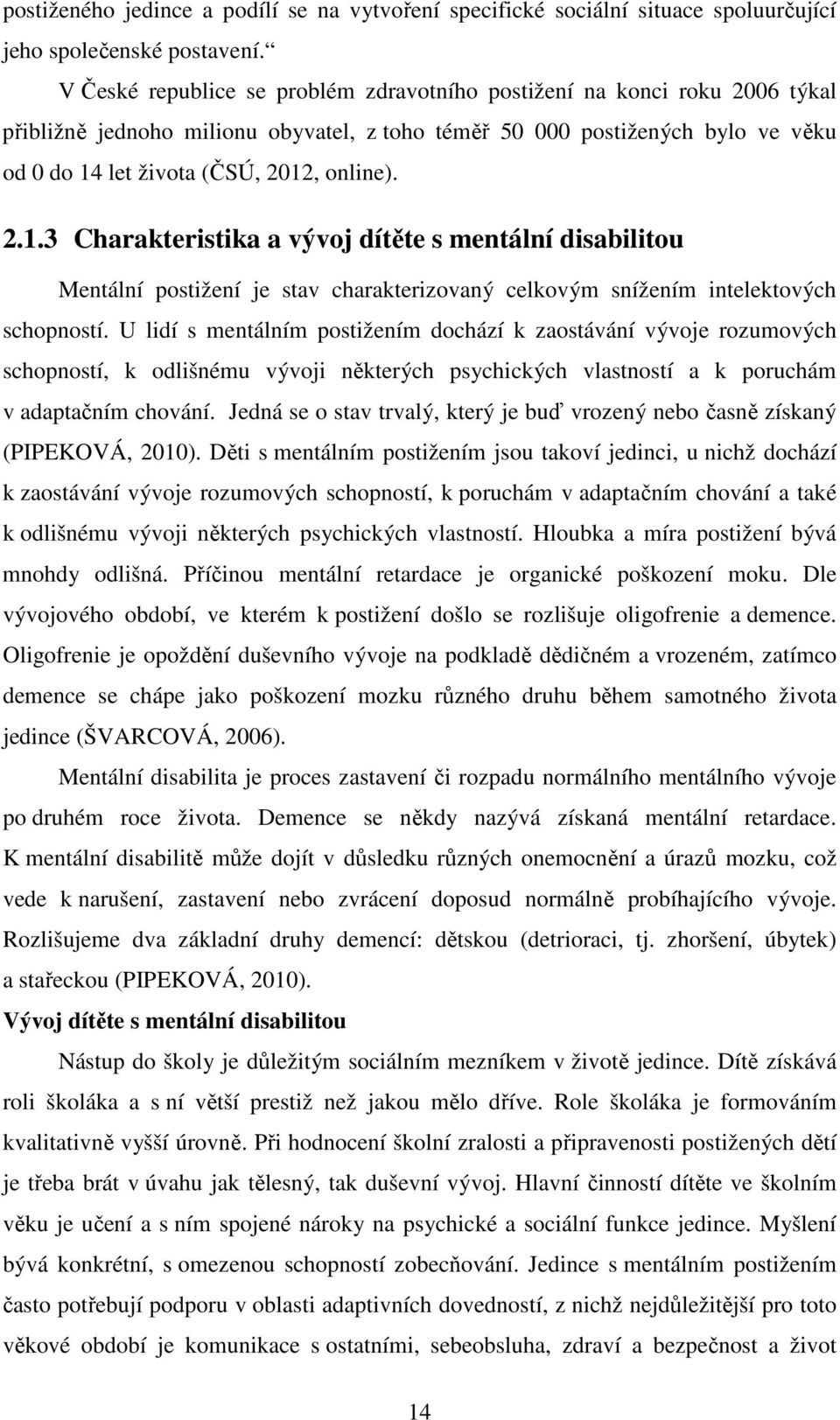 postiženého jedince a podílí se na vytvoření specifické sociální situace spoluurčující jeho společenské postavení.“

V České republice se problém zdravotního postižení na konci roku 2006 týkal přibližně jednoho milionu obyvatel, z toho téměř 50 000 postižených bylo ve věku od 0 do 14 let života (ČSÚ, 2012, online).

2.1.3 Charakteristika a vývoj dítěte s mentální disabilitou

Mentální postižení je stav charakterizovaný celkovým snížením intelektových schopností. U lidí s mentálním postižením dochází k zaostávání vývoje rozumových schopností, k odlišnému vývoji některých psychických vlastností a k poruchám v adaptačním chování. Jedná se o stav trvalý, který je buď vrozený nebo časně získaný (PIPEKOVÁ, 2010). Děti s mentálním postižením jsou takoví jedinci, u nichž dochází k zaostávání vývoje rozumových schopností, k poruchám v adaptačním chování a také k odlišnému vývoji některých psychických vlastností. Hloubka a míra postižení bývá mnohdy odlišná. Příčinou mentální retardace je organické poškození moku. Dle vývojového období, ve kterém k postižení došlo se rozlišuje oligofrenie a demence. Oligofrenie je opoždění duševního vývoje na podkladě dědičném a vrozeném, zatímco demence se chápe jako poškození mozku různého druhu během samotného života jedince (ŠVARCOVÁ, 2006).

Mentální disabilita je proces zastavení či rozpadu normálního mentálního vývoje po druhém roce života. Demence se někdy nazývá získaná mentální retardace. K mentální disabilitě může dojít v důsledku různých onemocnění a úrazů mozku, což vede k narušení, zastavení nebo zvrácení doposud normálně probíhajícího vývoje. Rozlišujeme dva základní druhy demencí: dětskou (detrioraci, tj. zhoršení, úbytek) a stařeckou (PIPEKOVÁ, 2010).

Vývoj dítěte s mentální disabilitou

Nástup do školy je důležitým sociálním mezníkem v životě jedince. Dítě získává roli školáka a s ní větší prestiž než jakou mělo dříve. Role školáka je formováním kvalitativně vyšší úrovně. Při hodnocení školní zralosti a připravenosti postižených dětí je třeba brát v úvahu jak tělesný, tak duševní vývoj. Hlavní činností dítěte ve školním věku je učení a s ním spojené nároky na psychické a sociální funkce jedince. Myšlení bývá konkrétní, s omezenou schopností zobecňování. Jedince s mentálním postižením často potřebují podporu v oblasti adaptivních dovedností, z nichž nejdůležitější pro toto věkové období je komunikace s ostatními, sebeobsluha, zdraví a bezpečnost a život

14